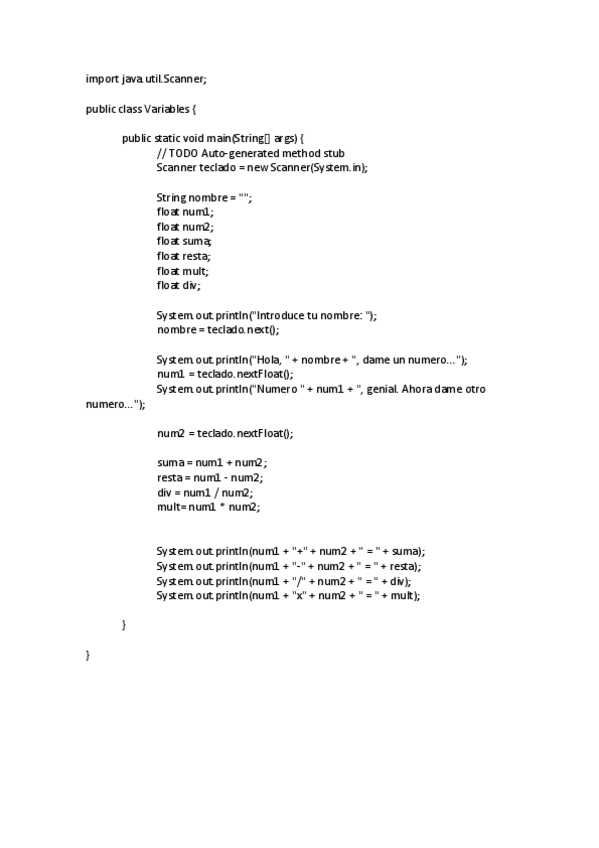 import java.util.Scanner;

public class Variables {

public static void main(String[] args) {
// TODO Auto-generated method stub
Scanner teclado = new Scanner(System.in);

String nombre = "";
float num1;
float num2;
float suma;
float resta;
float mult;
float div;

System.out.println("Introduce tu nombre: ");
nombre = teclado.next();

System.out.println("Hola, " + nombre + ", dame un numero...");
num1 = teclado.nextFloat();
System.out.println("Numero " + num1 + ", genial. Ahora dame otro numero...");

num2 = teclado.nextFloat();

suma = num1 + num2;
resta = num1 - num2;
div = num1 / num2;
mult= num1 * num2;

System.out.println(num1 + "+" + num2 + " = " + suma);
System.out.println(num1 + "-" + num2 + " = " + resta);
System.out.println(num1 + "/" + num2 + " = " + div);
System.out.println(num1 + "x" + num2 + " = " + mult);

}

}